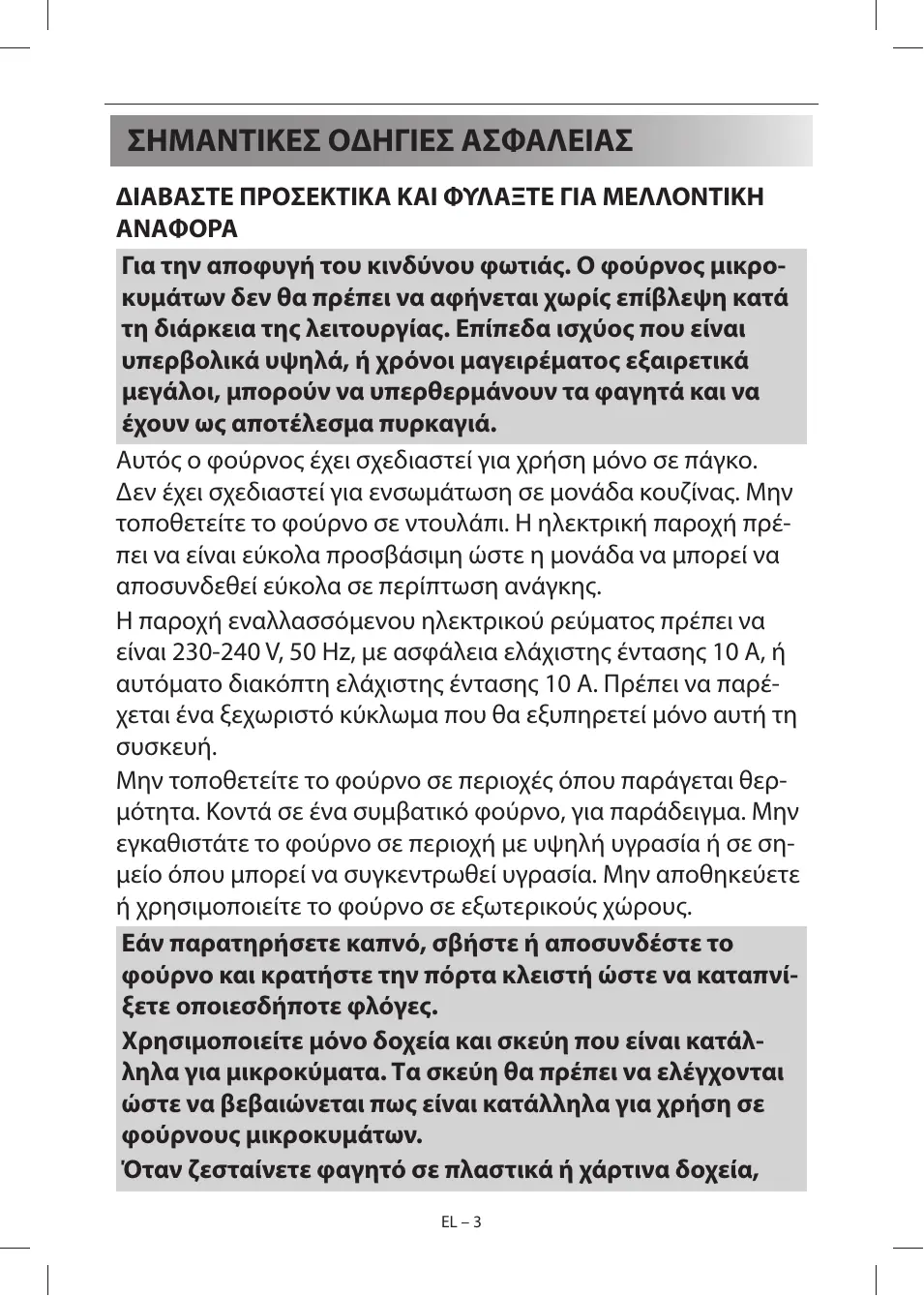 ΣΗΜΑΝΤΙΚΕΣ ΟΔΗΓΙΕΣ ΑΣΦΑΛΕΙΑΣ

ΔΙΑΒΑΣΤΕ ΠΡΟΣΕΚΤΙΚΑ ΚΑΙ ΦΥΛΑΞΤΕ ΓΙΑ ΜΕΛΛΟΝΤΙΚΗ ΑΝΑΦΟΡΑ

Για την αποφυγή του κινδύνου φωτιάς. Ο φούρνος μικροκυμάτων δεν θα πρέπει να αφήνεται χωρίς επίβλεψη κατά τη διάρκεια της λειτουργίας. Επίπεδα ισχύος που είναι υπερβολικά υψηλά, ή χρόνοι μαγειρέματος εξαιρετικά μεγάλοι, μπορούν να υπερθερμάνουν τα φαγητά και να έχουν ως αποτέλεσμα πυρκαγιά.

Αυτός ο φούρνος έχει σχεδιαστεί για χρήση μόνο σε πάγκο. Δεν έχει σχεδιαστεί για ενσωμάτωση σε μονάδα κουζίνας. Μην τοποθετείτε το φούρνο σε ντουλάπι. Η ηλεκτρική παροχή πρέπει να είναι εύκολα προσβάσιμη ώστε η μονάδα να μπορεί να αποσυνδεθεί εύκολα σε περίπτωση ανάγκης.

Η παροχή εναλλασσόμενου ηλεκτρικού ρεύματος πρέπει να είναι 230-240 V, 50 Hz, με ασφάλεια ελάχιστης έντασης 10 A, ή αυτόματο διακόπτη ελάχιστης έντασης 10 A. Πρέπει να παρέχεται ένα ξεχωριστό κύκλωμα που θα εξυπηρετεί μόνο αυτή τη συσκευή.

Μην τοποθετείτε το φούρνο σε περιοχές όπου παράγεται θερμότητα. Κοντά σε ένα συμβατικό φούρνο, για παράδειγμα. Μην εγκαθιστάτε το φούρνο σε περιοχή με υψηλή υγρασία ή σε σημείο όπου μπορεί να συγκεντρωθεί υγρασία. Μην αποθηκεύετε ή χρησιμοποιείτε το φούρνο σε εξωτερικούς χώρους.

Εάν παρατηρήσετε καπνό, σβήστε ή αποσυνδέστε το φούρνο και κρατήστε την πόρτα κλειστή ώστε να καταπνίξετε οποιεσδήποτε φλόγες.

Χρησιμοποιείτε μόνο δοχεία και σκεύη που είναι κατάλληλα για μικροκύματα. Τα σκεύη θα πρέπει να ελέγχονται ώστε να βεβαιώνεται πως είναι κατάλληλα για χρήση σε φούρνους μικροκυμάτων.

Όταν ζεσταίνετε φαγητό σε πλαστικά ή χάρτινα δοχεία,

EL – 3